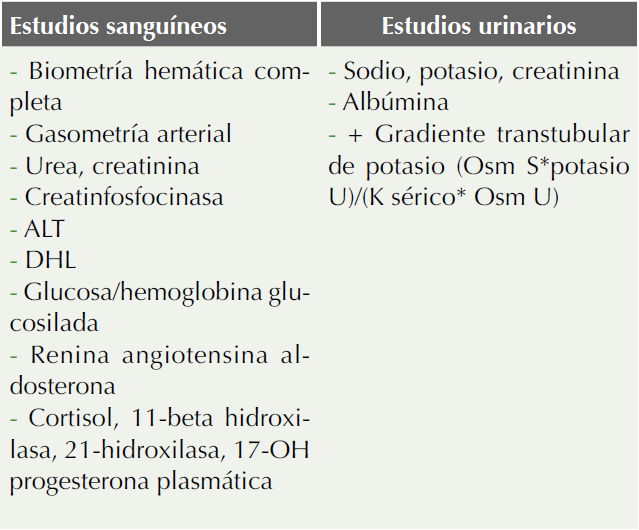 | Estudios sanguíneos | Estudios urinarios |
|---|---|
| - Biometría hemática completa<br>- Gasometría arterial<br>- Urea, creatinina<br>- Creatinfosfocinasa<br>- ALT<br>- DHL<br>- Glucosa/hemoglobina glucosilada<br>- Renina angiotensina aldosterona<br>- Cortisol, 11-beta hidroxilasa, 21-hidroxilasa, 17-OH progesterona plasmática | - Sodio, potasio, creatinina<br>- Albúmina<br>- + Gradiente transtubular de potasio (Osm S*potasio U)/(K sérico* Osm U) |